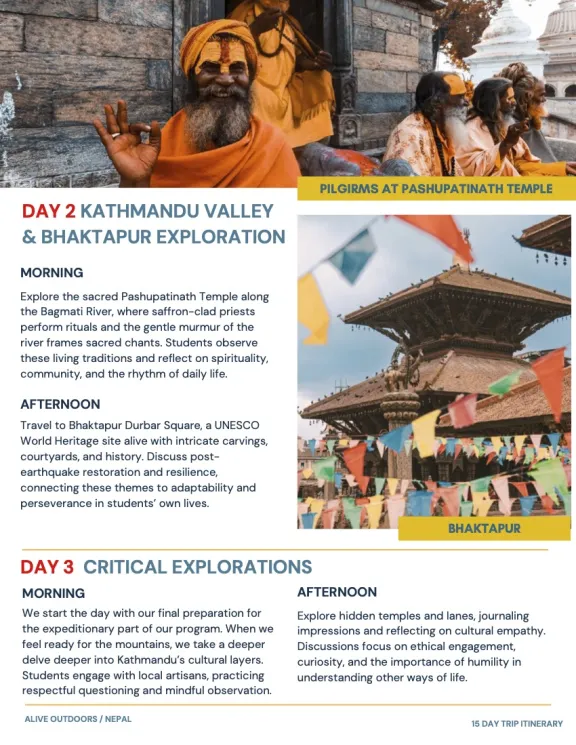 PILGIRMS AT PASHUPATINATH TEMPLE

DAY 2 KATHMANDU VALLEY & BHAKTAPUR EXPLORATION

MORNING

Explore the sacred Pashupatinath Temple along the Bagmati River, where saffron-clad priests perform rituals and the gentle murmur of the river frames sacred chants. Students observe these living traditions and reflect on spirituality, community, and the rhythm of daily life.

AFTERNOON

Travel to Bhaktapur Durbar Square, a UNESCO World Heritage site alive with intricate carvings, courtyards, and history. Discuss post-earthquake restoration and resilience, connecting these themes to adaptability and perseverance in students' own lives.

BHAKTAPUR

DAY 3 CRITICAL EXPLORATIONS

MORNING

We start the day with our final preparation for the expeditionary part of our program. When we feel ready for the mountains, we take a deeper delve deeper into Kathmandu's cultural layers. Students engage with local artisans, practicing respectful questioning and mindful observation.

AFTERNOON

Explore hidden temples and lanes, journaling impressions and reflecting on cultural empathy. Discussions focus on ethical engagement, curiosity, and the importance of humility in understanding other ways of life.

ALIVE OUTDOORS / NEPAL

15 DAY TRIP ITINERARY